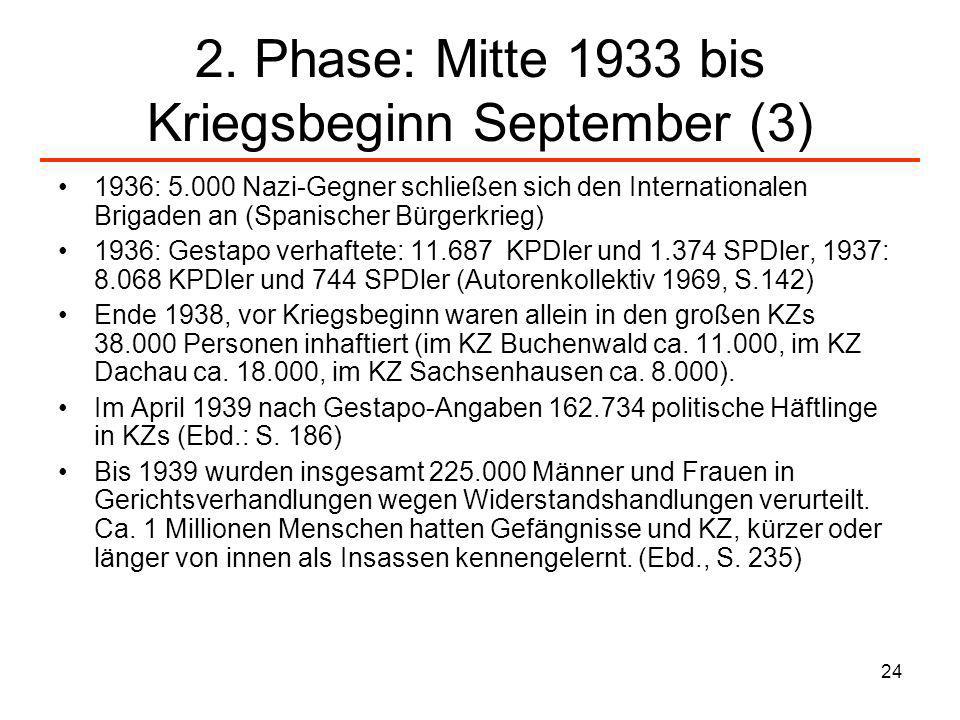 2. Phase: Mitte 1933 bis Kriegsbeginn September (3)

• 1936: 5.000 Nazi-Gegner schließen sich den Internationalen Brigaden an (Spanischer Bürgerkrieg)

• 1936: Gestapo verhaftete: 11.687 KPDler und 1.374 SPDler, 1937: 8.068 KPDler und 744 SPDler (Autorenkollektiv 1969, S.142)

• Ende 1938, vor Kriegsbeginn waren allein in den großen KZs 38.000 Personen inhaftiert (im KZ Buchenwald ca. 11.000, im KZ Dachau ca. 18.000, im KZ Sachsenhausen ca. 8.000).

• Im April 1939 nach Gestapo-Angaben 162.734 politische Häftlinge in KZs (Ebd.: S. 186)

• Bis 1939 wurden insgesamt 225.000 Männer und Frauen in Gerichtsverhandlungen wegen Widerstandshandlungen verurteilt. Ca. 1 Millionen Menschen hatten Gefängnisse und KZ, kürzer oder länger von innen als Insassen kennengelernt. (Ebd., S. 235)

24